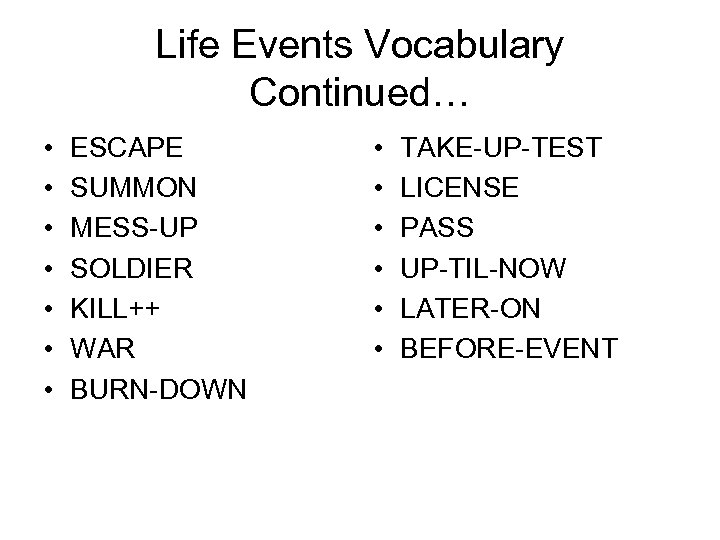 Life Events Vocabulary Continued…

• ESCAPE
• SUMMON
• MESS-UP
• SOLDIER
• KILL++
• WAR
• BURN-DOWN

• TAKE-UP-TEST
• LICENSE
• PASS
• UP-TIL-NOW
• LATER-ON
• BEFORE-EVENT